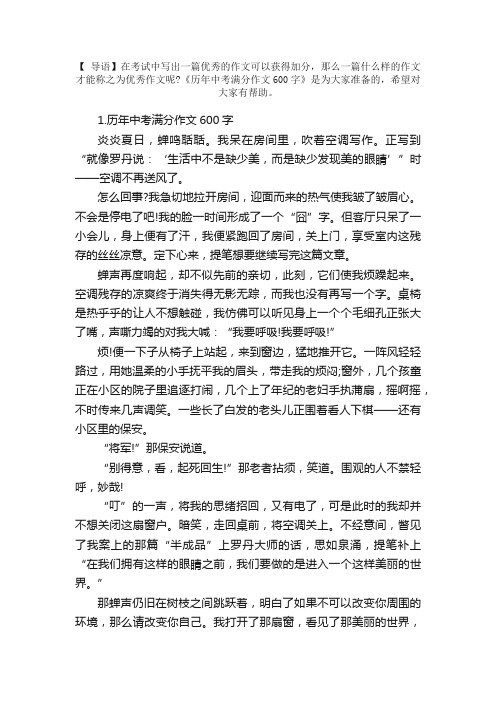 【 导语】在考试中写出一篇优秀的作文可以获得加分，那么一篇什么样的作文才能称之为优秀作文呢?《历年中考满分作文 600 字》是为大家准备的，希望对大家有帮助。

1.历年中考满分作文 600 字

炎炎夏日，蝉鸣聒聒。我呆在房间里，吹着空调写作。正写到“就像罗丹说：‘生活中不是缺少美，而是缺少发现美的眼睛’”时——空调不再送风了。

怎么回事?我急切地拉开房间，迎面而来的热气使我皱了皱眉心。不会是停电了吧!我的脸一时间形成了一个“囧”字。但客厅只呆了一小会儿，身上便有了汗，我便紧跑回了房间，关上门，享受室内这残存的丝丝凉意。定下心来，提笔想要继续写完这篇文章。

蝉声再度响起，却不似先前的亲切，此刻，它们使我烦躁起来。空调残存的凉爽终于消失得无影无踪，而我也没有再写一个字。桌椅是热乎乎的让人不想触碰，我仿佛可以听见身上一个个毛细孔正张大了嘴，声嘶力竭的对我大喊：“我要呼吸!我要呼吸!”

烦!便一下子从椅子上站起，来到窗边，猛地推开它。一阵风轻轻路过，用她温柔的小手抚平我的眉头，带走我的烦闷;窗外，几个孩童正在小区的院子里追逐打闹，几个上了年纪的老妇手执蒲扇，摇啊摇，不时传来几声调笑。一些长了白发的老头儿正围着看人下棋——还有小区里的保安。

“将军!”那保安说道。

“别得意，看，起死回生!”那老者拈须，笑道。围观的人不禁轻呼，妙哉!

“叮”的一声，将我的思绪招回，又有电了，可是此时的我却并不想关闭这扇窗户。暗笑，走回桌前，将空调关上。不经意间，瞥见了我案上的那篇“半成品”上罗丹大师的话，思如泉涌，提笔补上“在我们拥有这样的眼睛之前，我们要做的是进入一个这样美丽的世界。”

那蝉声仍旧在树枝之间跳跃着，明白了如果不可以改变你周围的环境，那么请改变你自己。我打开了那扇窗，看见了那美丽的世界，